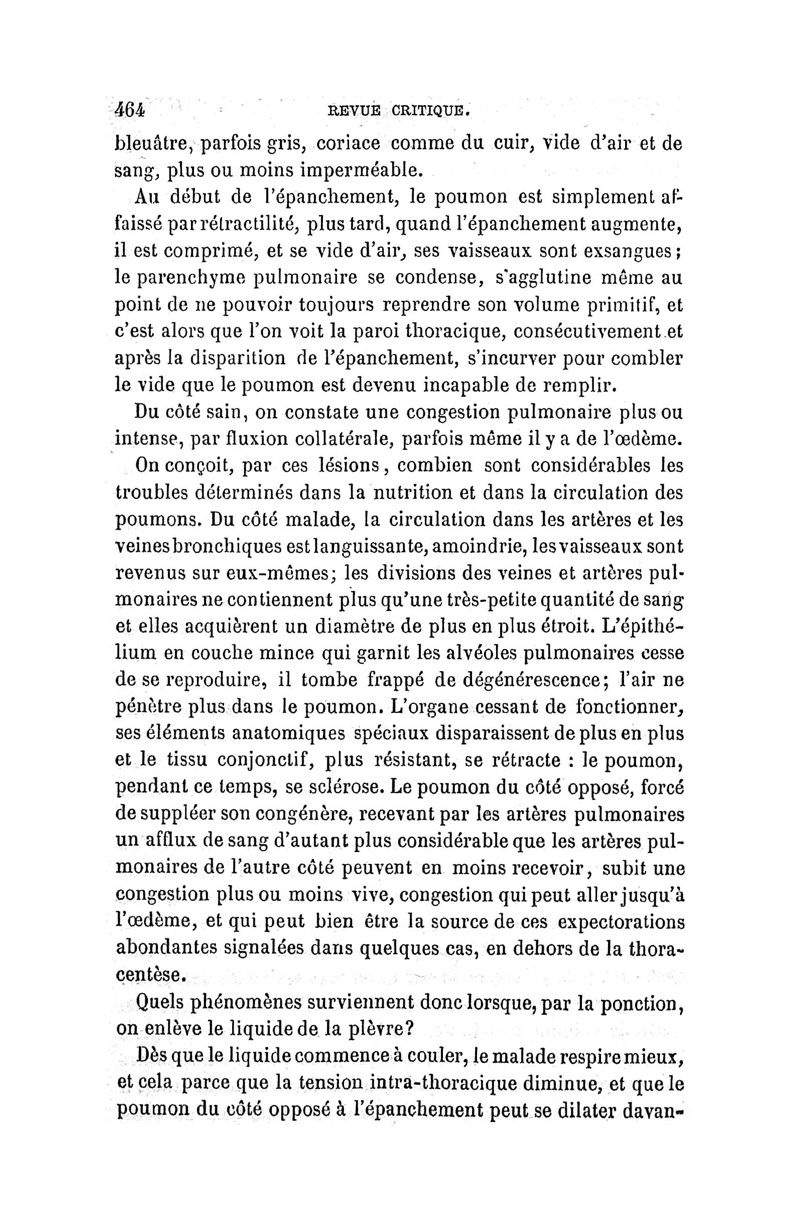 464 REVUE CRITIQUE.

bleuâtre, parfois gris, coriace comme du cuir, vide d'air et de sang, plus ou moins imperméable.

Au début de l'épanchement, le poumon est simplement affaissé par rétractilité, plus tard, quand l'épanchement augmente, il est comprimé, et se vide d'air, ses vaisseaux sont exsangues; le parenchyme pulmonaire se condense, s'agglutine même au point de ne pouvoir toujours reprendre son volume primitif, et c'est alors que l'on voit la paroi thoracique, consécutivement et après la disparition de l'épanchement, s'incurver pour combler le vide que le poumon est devenu incapable de remplir.

Du côté sain, on constate une congestion pulmonaire plus ou intense, par fluxion collatérale, parfois même il y a de l'œdème.

On conçoit, par ces lésions, combien sont considérables les troubles déterminés dans la nutrition et dans la circulation des poumons. Du côté malade, la circulation dans les artères et les veines bronchiques est languissante, amoindrie, les vaisseaux sont revenus sur eux-mêmes; les divisions des veines et artères pulmonaires ne contiennent plus qu'une très-petite quantité de sang et elles acquièrent un diamètre de plus en plus étroit. L'épithélium en couche mince qui garnit les alvéoles pulmonaires cesse de se reproduire, il tombe frappé de dégénérescence; l'air ne pénètre plus dans le poumon. L'organe cessant de fonctionner, ses éléments anatomiques spéciaux disparaissent de plus en plus et le tissu conjonctif, plus résistant, se rétracte : le poumon, pendant ce temps, se sclérose. Le poumon du côté opposé, forcé de suppléer son congénère, recevant par les artères pulmonaires un afflux de sang d'autant plus considérable que les artères pulmonaires de l'autre côté peuvent en moins recevoir, subit une congestion plus ou moins vive, congestion qui peut aller jusqu'à l'œdème, et qui peut bien être la source de ces expectorations abondantes signalées dans quelques cas, en dehors de la thoracentèse.

Quels phénomènes surviennent donc lorsque, par la ponction, on enlève le liquide de la plèvre?

Dès que le liquide commence à couler, le malade respire mieux, et cela parce que la tension intra-thoracique diminue, et que le poumon du côté opposé à l'épanchement peut se dilater davan-